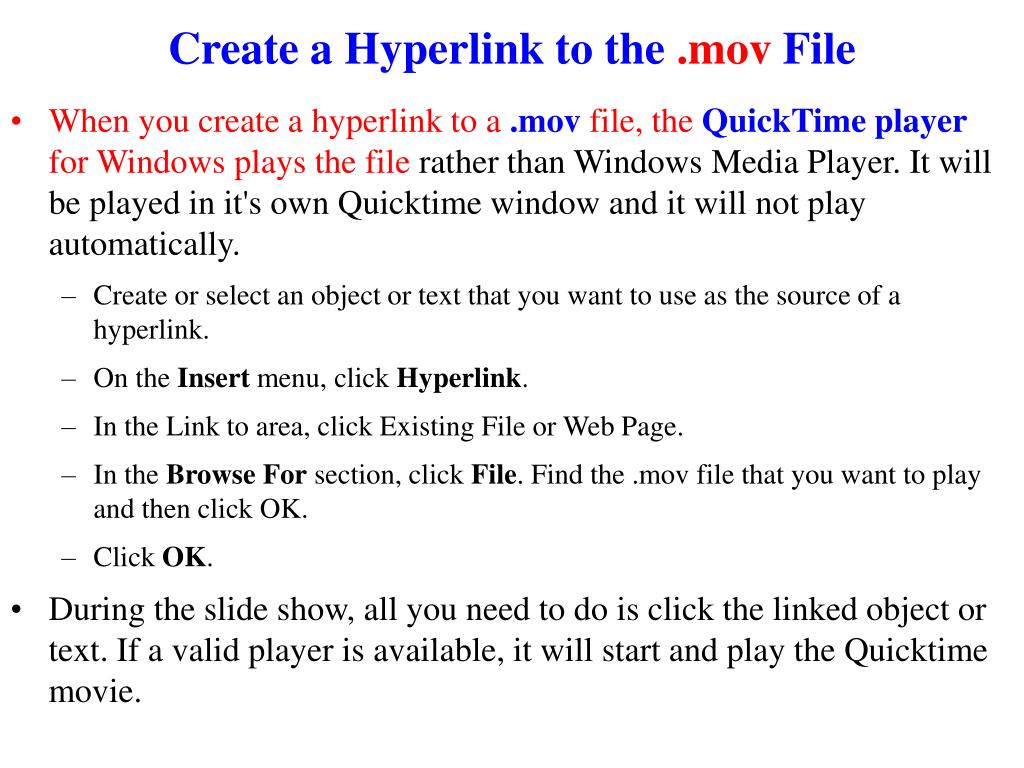 Create a Hyperlink to the .mov File

• When you create a hyperlink to a .mov file, the QuickTime player for Windows plays the file rather than Windows Media Player. It will be played in it's own Quicktime window and it will not play automatically.
– Create or select an object or text that you want to use as the source of a hyperlink.
– On the Insert menu, click Hyperlink.
– In the Link to area, click Existing File or Web Page.
– In the Browse For section, click File. Find the .mov file that you want to play and then click OK.
– Click OK.

• During the slide show, all you need to do is click the linked object or text. If a valid player is available, it will start and play the Quicktime movie.